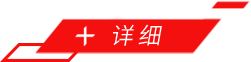 + 详细